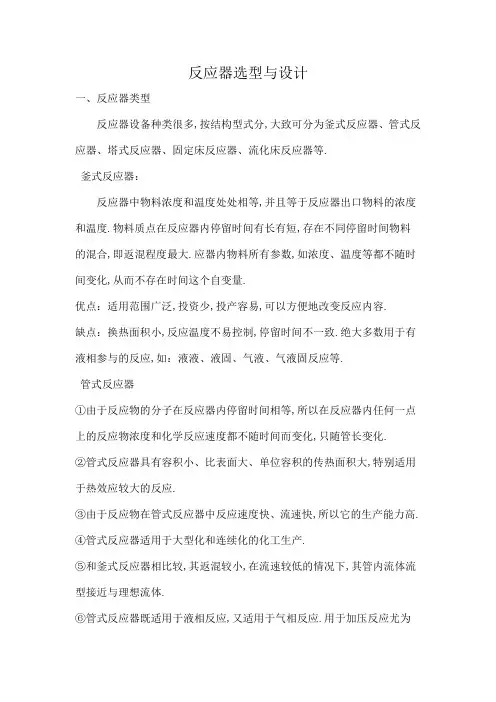 反应器选型与设计

一、反应器类型

反应器设备种类很多,按结构型式分,大致可分为釜式反应器、管式反应器、塔式反应器、固定床反应器、流化床反应器等.

釜式反应器:

反应器中物料浓度和温度处处相等,并且等于反应器出口物料的浓度和温度.物料质点在反应器内停留时间有长有短,存在不同停留时间物料的混合,即返混程度最大.应器内物料所有参数,如浓度、温度等都不随时间变化,从而不存在时间这个自变量.

优点:适用范围广泛,投资少,投产容易,可以方便地改变反应内容.

缺点:换热面积小,反应温度不易控制,停留时间不一致.绝大多数用于有液相参与的反应,如:液液、液固、气液、气液固反应等.

管式反应器

①由于反应物的分子在反应器内停留时间相等,所以在反应器内任何一点上的反应物浓度和化学反应速度都不随时间而变化,只随管长变化.

②管式反应器具有容积小、比表面大、单位容积的传热面积大,特别适用于热效应较大的反应.

③由于反应物在管式反应器中反应速度快、流速快,所以它的生产能力高.

④管式反应器适用于大型化和连续化的化工生产.

⑤和釜式反应器相比较,其返混较小,在流速较低的情况下,其管内流体流型接近与理想流体.

⑥管式反应器既适用于液相反应,又适用于气相反应.用于加压反应尤为